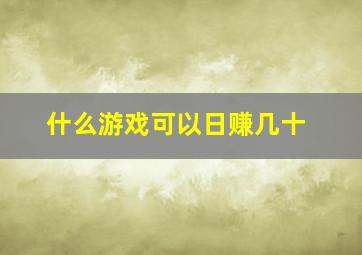 什么游戏可以日赚几十